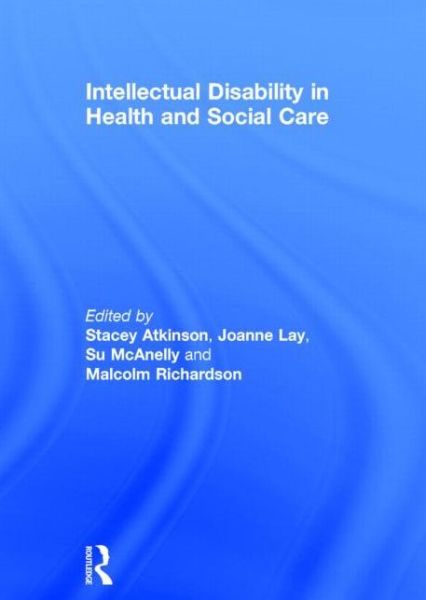 Intellectual Disability in Health and Social Care

Edited by
Stacey Atkinson, Joanne Lay, Su McAnelly and Malcolm Richardson

ROUTLEDGE